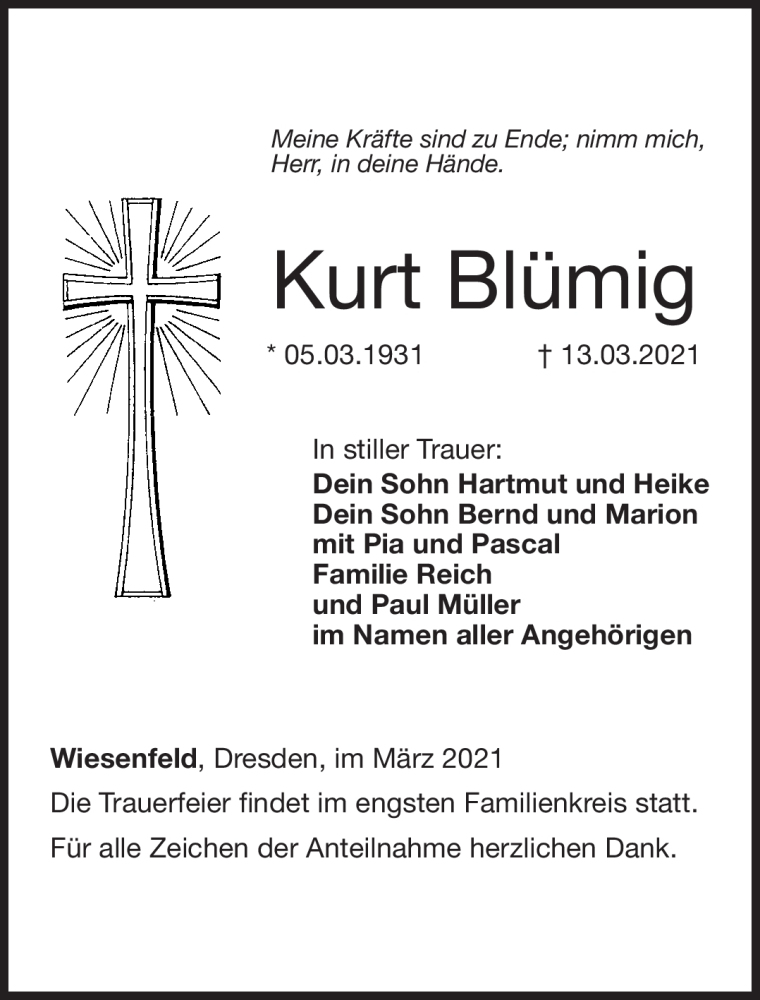 Meine Kräfte sind zu Ende; nimm mich, Herr, in deine Hände.

Kurt Blümig

* 05.03.1931 † 13.03.2021

In stiller Trauer:
Dein Sohn Hartmut und Heike
Dein Sohn Bernd und Marion
mit Pia und Pascal
Familie Reich
und Paul Müller
im Namen aller Angehörigen

Wiesenfeld, Dresden, im März 2021

Die Trauerfeier findet im engsten Familienkreis statt.

Für alle Zeichen der Anteilnahme herzlichen Dank.